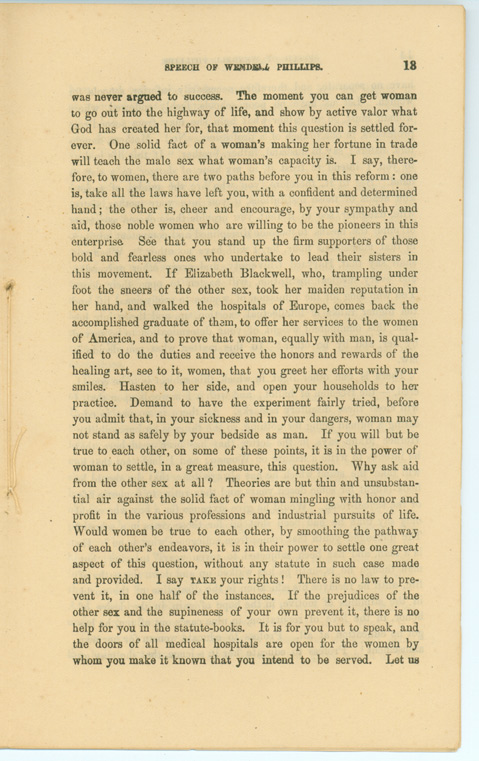 SPEECH OF WENDELL PHILLIPS. 18

was never argued to success. The moment you can get woman to go out into the highway of life, and show by active valor what God has created her for, that moment this question is settled forever. One solid fact of a woman's making her fortune in trade will teach the male sex what woman's capacity is. I say, therefore, to women, there are two paths before you in this reform: one is, take all the laws have left you, with a confident and determined hand; the other is, cheer and encourage, by your sympathy and aid, those noble women who are willing to be the pioneers in this enterprise. See that you stand up the firm supporters of those bold and fearless ones who undertake to lead their sisters in this movement. If Elizabeth Blackwell, who, trampling under foot the sneers of the other sex, took her maiden reputation in her hand, and walked the hospitals of Europe, comes back the accomplished graduate of them, to offer her services to the women of America, and to prove that woman, equally with man, is qualified to do the duties and receive the honors and rewards of the healing art, see to it, women, that you greet her efforts with your smiles. Hasten to her side, and open your households to her practice. Demand to have the experiment fairly tried, before you admit that, in your sickness and in your dangers, woman may not stand as safely by your bedside as man. If you will but be true to each other, on some of these points, it is in the power of woman to settle, in a great measure, this question. Why ask aid from the other sex at all? Theories are but thin and unsubstantial air against the solid fact of woman mingling with honor and profit in the various professions and industrial pursuits of life. Would women be true to each other, by smoothing the pathway of each other's endeavors, it is in their power to settle one great aspect of this question, without any statute in such case made and provided. I say TAKE your rights! There is no law to prevent it, in one half of the instances. If the prejudices of the other sex and the supineness of your own prevent it, there is no help for you in the statute-books. It is for you but to speak, and the doors of all medical hospitals are open for the women by whom you make it known that you intend to be served. Let us